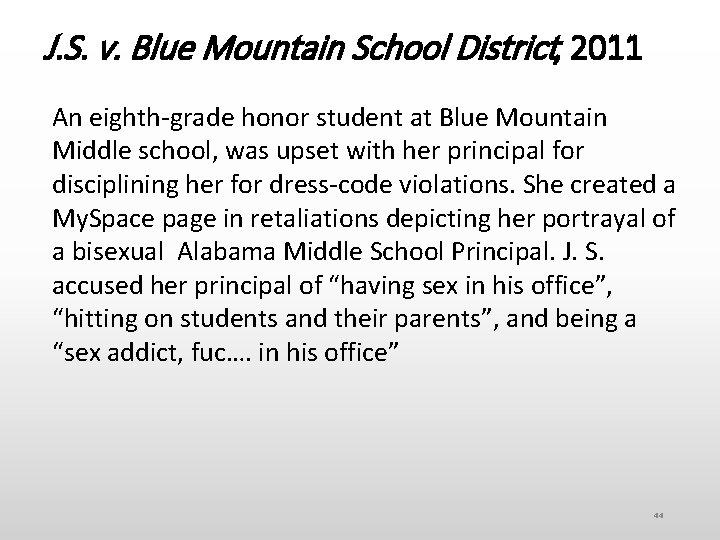 J.S. v. Blue Mountain School District, 2011

An eighth-grade honor student at Blue Mountain Middle school, was upset with her principal for disciplining her for dress-code violations. She created a MySpace page in retaliations depicting her portrayal of a bisexual  Alabama Middle School Principal. J. S. accused her principal of "having sex in his office", "hitting on students and their parents", and being a "sex addict, fuc…. in his office"

44